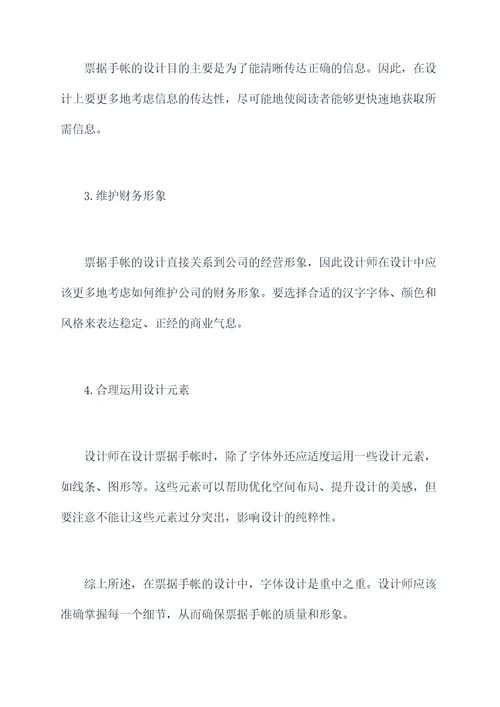 票据手帐的设计目的主要是为了能清晰传达正确的信息。因此，在设计上要更多地考虑信息的传达性，尽可能地使阅读者能够更快速地获取所需信息。

3.维护财务形象

票据手帐的设计直接关系到公司的经营形象，因此设计师在设计中应该更多地考虑如何维护公司的财务形象。要选择合适的汉字字体、颜色和风格来表达稳定、正经的商业气息。

4.合理运用设计元素

设计师在设计票据手帐时，除了字体外还应适度运用一些设计元素，如线条、图形等。这些元素可以帮助优化空间布局、提升设计的美感，但要注意不能让这些元素过分突出，影响设计的纯粹性。

综上所述，在票据手帐的设计中，字体设计是重中之重。设计师应该准确掌握每一个细节，从而确保票据手帐的质量和形象。